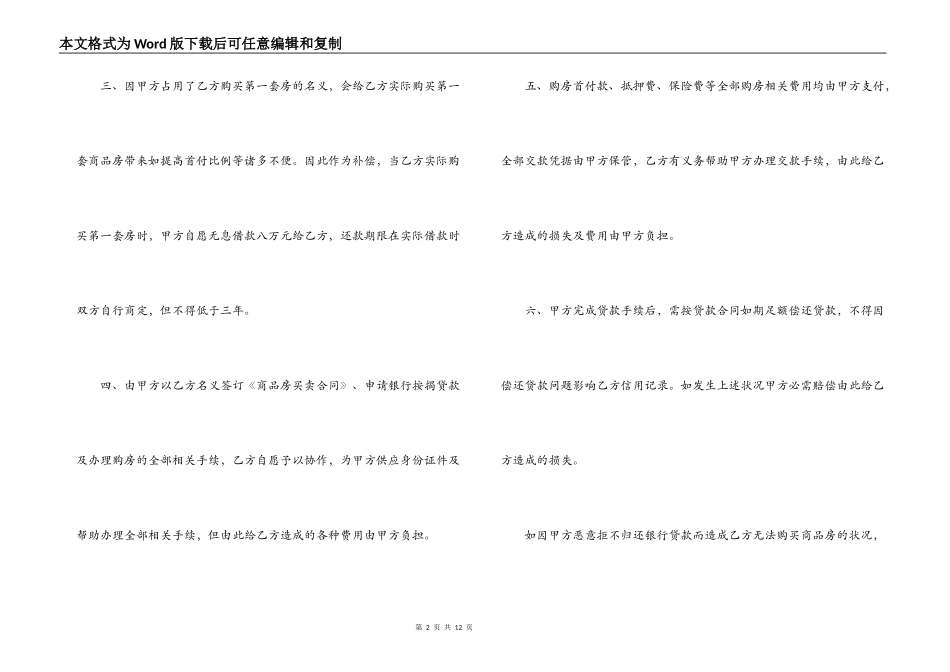 本文格式为Word版下载后可任意编辑和复制

三、因甲方占用了乙方购买第一套房的名义，会给乙方实际购买第一套商品房带来如提高首付比例等诸多不便。因此作为补偿，当乙方实际购买第一套房时，甲方自愿无息借款八万元给乙方，还款期限在实际借款时双方自行商定，但不得低于三年。

四、由甲方以乙方名义签订《商品房买卖合同》、申请银行按揭贷款及办理购房的全部相关手续，乙方自愿予以协作，为甲方供应身份证件及帮助办理全部相关手续，但由此给乙方造成的各种费用由甲方负担。

五、购房首付款、抵押费、保险费等全部购房相关费用均由甲方支付，全部交款凭据由甲方保管，乙方有义务帮助甲方办理交款手续，由此给乙方造成的损失及费用由甲方负担。

六、甲方完成贷款手续后，需按贷款合同如期足额偿还贷款，不得因偿还贷款问题影响乙方信用记录。如发生上述状况甲方必需赔偿由此给乙方造成的损失。

如因甲方恶意拒不归还银行贷款而造成乙方无法购买商品房的状况，

第 2 页 共 12 页